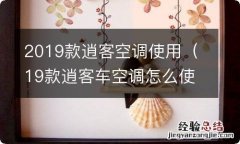 2019款逍客空调使用（19款逍客车空调怎么使

经验总结
jingyanzongjie.com